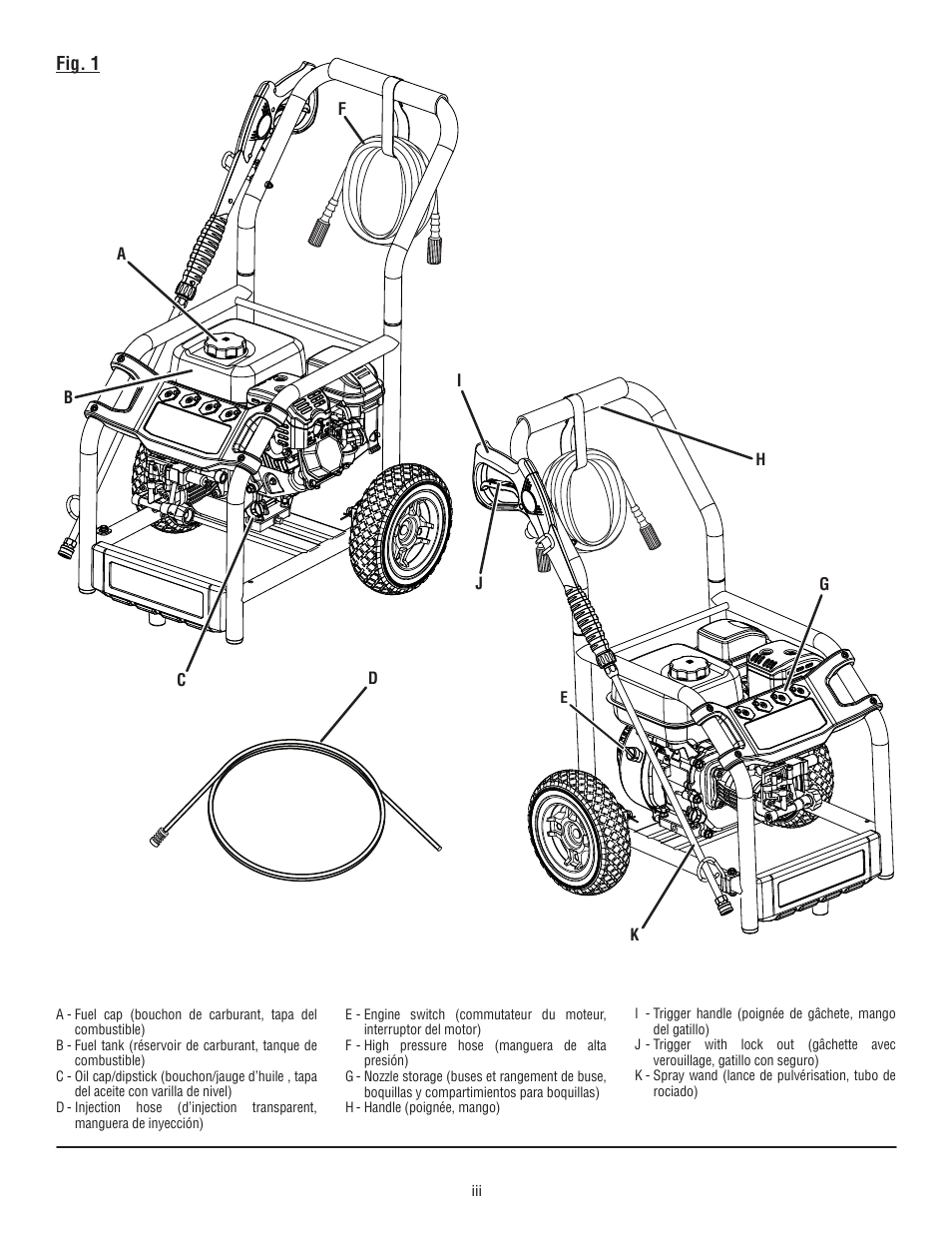 Fig. 1

F

A

B

I

H

J

G

C

D

E

K

A - Fuel cap (bouchon de carburant, tapa del combustible)
B - Fuel tank (réservoir de carburant, tanque de combustible)
C - Oil cap/dipstick (bouchon/jauge d'huile , tapa del aceite con varilla de nivel)
D - Injection hose (d'injection transparent, manguera de inyección)

E - Engine switch (commutateur du moteur, interruptor del motor)
F - High pressure hose (manguera de alta presión)
G - Nozzle storage (buses et rangement de buse, boquillas y compartimientos para boquillas)
H - Handle (poignée, mango)

I - Trigger handle (poignée de gâchete, mango del gatillo)
J - Trigger with lock out (gâchette avec verouillage, gatillo con seguro)
K - Spray wand (lance de pulvérisation, tubo de rociado)

iii